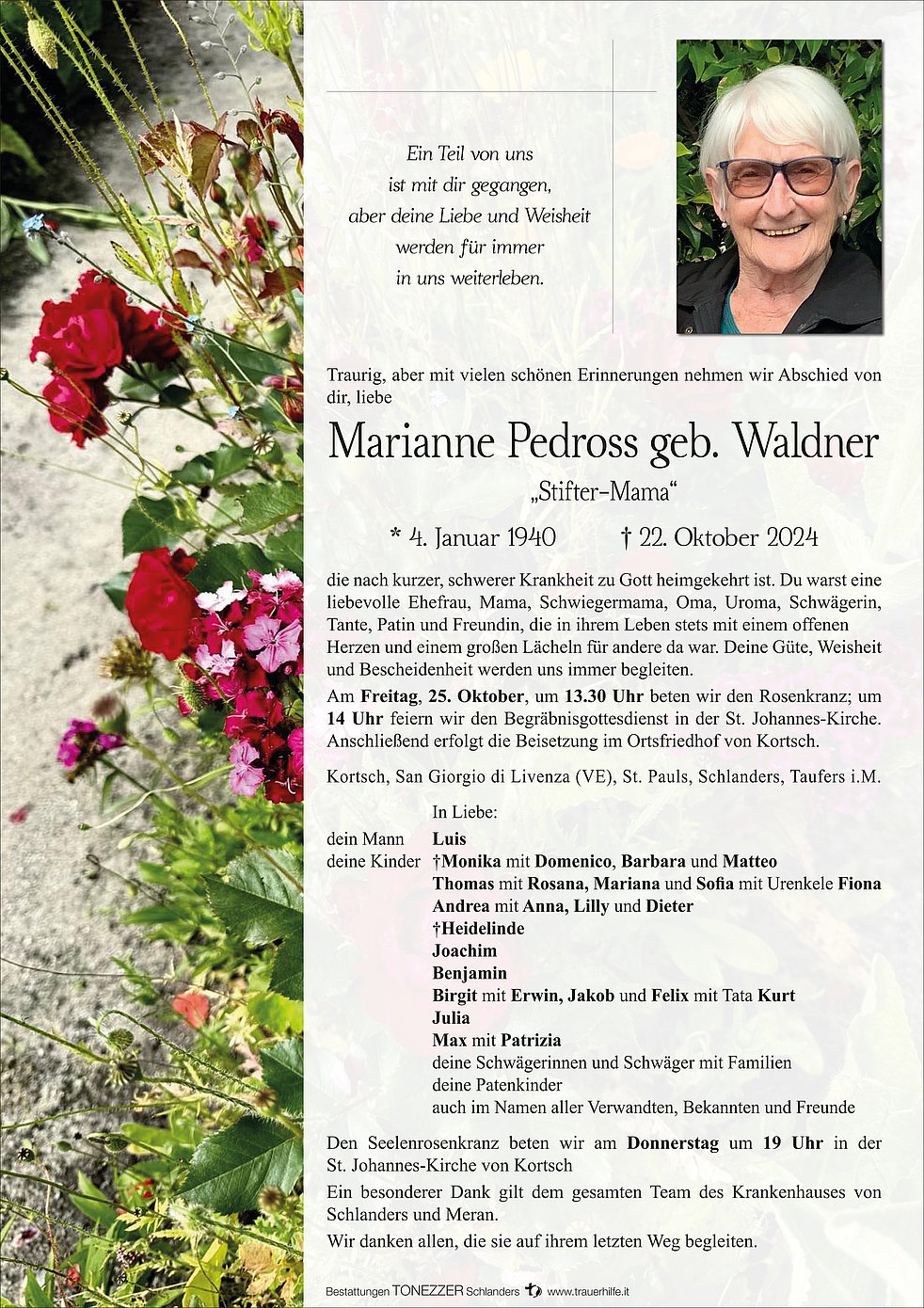 Ein Teil von uns
ist mit dir gegangen,
aber deine Liebe und Weisheit
werden für immer
in uns weiterleben.

Traurig, aber mit vielen schönen Erinnerungen nehmen wir Abschied von dir, liebe

Marianne Pedross geb. Waldner

„Stifter-Mama“

* 4. Januar 1940 † 22. Oktober 2024

die nach kurzer, schwerer Krankheit zu Gott heimgekehrt ist. Du warst eine liebevolle Ehefrau, Mama, Schwiegermama, Oma, Uroma, Schwägerin, Tante, Patin und Freundin, die in ihrem Leben stets mit einem offenen Herzen und einem großen Lächeln für andere da war. Deine Güte, Weisheit und Bescheidenheit werden uns immer begleiten.

Am Freitag, 25. Oktober, um 13.30 Uhr beten wir den Rosenkranz; um 14 Uhr feiern wir den Begräbnisgottesdienst in der St. Johannes-Kirche. Anschließend erfolgt die Beisetzung im Ortsfriedhof von Kortsch.

Kortsch, San Giorgio di Livenza (VE), St. Pauls, Schlanders, Taufers i.M.

In Liebe:
dein Mann Luis
deine Kinder †Monika mit Domenico, Barbara und Matteo
Thomas mit Rosana, Mariana und Sofia mit Urenkele Fiona
Andrea mit Anna, Lilly und Dieter
†Heidelinde
Joachim
Benjamin
Birgit mit Erwin, Jakob und Felix mit Tata Kurt
Julia
Max mit Patrizia
deine Schwägerinnen und Schwäger mit Familien
deine Patenkinder
auch im Namen aller Verwandten, Bekannten und Freunde

Den Seelenrosenkranz beten wir am Donnerstag um 19 Uhr in der St. Johannes-Kirche von Kortsch

Ein besonderer Dank gilt dem gesamten Team des Krankenhauses von Schlanders und Meran.

Wir danken allen, die sie auf ihrem letzten Weg begleiten.

Bestattungen TONEZZER Schlanders www.trauerhilfe.it